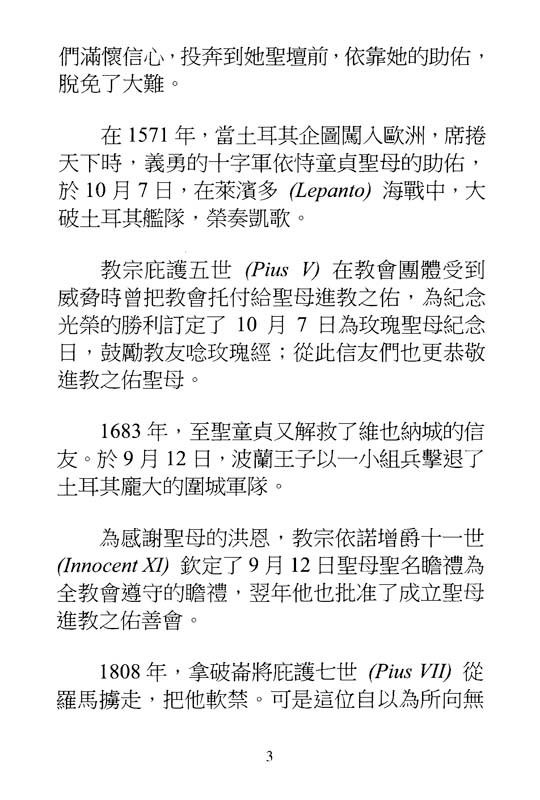 們滿懷信心，投奔到她聖壇前，依靠她的助佑，脫免了大難。

在 1571 年，當土耳其企圖闖入歐洲，席捲天下時，義勇的十字軍依恃童貞聖母的助佑，於 10 月 7 日，在萊濱多 (Lepanto) 海戰中，大破土耳其艦隊，榮奏凱歌。

教宗庇護五世 (Pius V) 在教會團體受到威脅時曾把教會托付給聖母進教之佑，為紀念光榮的勝利訂定了 10 月 7 日為玫瑰聖母紀念日，鼓勵教友唸玫瑰經；從此信友們也更恭敬進教之佑聖母。

1683 年，至聖童貞又解救了維也納城的信友。於 9 月 12 日，波蘭王子以一小組兵擊退了土耳其龐大的圍城軍隊。

為感謝聖母的洪恩，教宗依諾增爵十一世 (Innocent XI) 欽定了 9 月 12 日聖母聖名瞻禮為全教會遵守的瞻禮，翌年他也批准了成立聖母進教之佑善會。

1808 年，拿破崙將庇護七世 (Pius VII) 從羅馬擄走，把他軟禁。可是這位自以為所向無

3